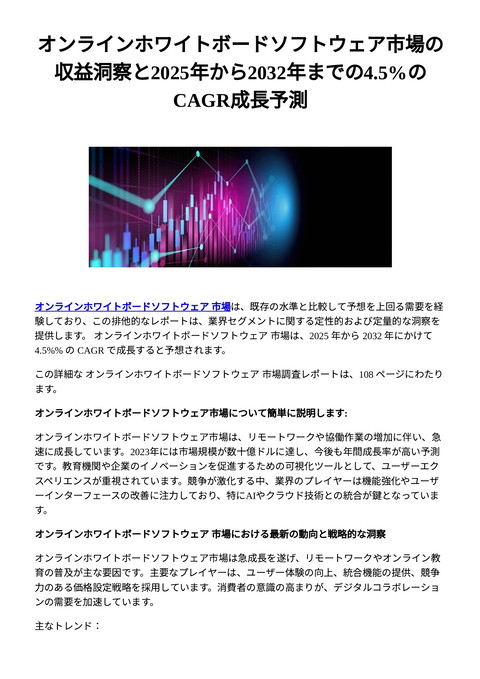 オンラインホワイトボードソフトウェア市場の収益洞察と2025年から2032年までの4.5%のCAGR成長予測

オンラインホワイトボードソフトウェア 市場は、既存の水準と比較して予想を上回る需要を経験しており、この排他的なレポートは、業界セグメントに関する定性的および定量的な洞察を提供します。 オンラインホワイトボードソフトウェア 市場は、2025 年から 2032 年にかけて 4.5%% の CAGR で成長すると予想されます。

この詳細な オンラインホワイトボードソフトウェア 市場調査レポートは、108 ページにわたります。

オンラインホワイトボードソフトウェア市場について簡単に説明します:

オンラインホワイトボードソフトウェア市場は、リモートワークや協働作業の増加に伴い、急速に成長しています。2023年には市場規模が数十億ドルに達し、今後も年間成長率が高い予測です。教育機関や企業のイノベーションを促進するための可視化ツールとして、ユーザーエクスペリエンスが重視されています。競争が激化する中、業界のプレイヤーは機能強化やユーザーインターフェースの改善に注力しており、特にAIやクラウド技術との統合が鍵となっています。

オンラインホワイトボードソフトウェア 市場における最新の動向と戦略的な洞察

オンラインホワイトボードソフトウェア市場は急成長を遂げ、リモートワークやオンライン教育の普及が主な要因です。主要なプレイヤーは、ユーザー体験の向上、統合機能の提供、競争力のある価格設定戦略を採用しています。消費者の意識の高まりが、デジタルコラボレーションの需要を加速しています。

主なトレンド：